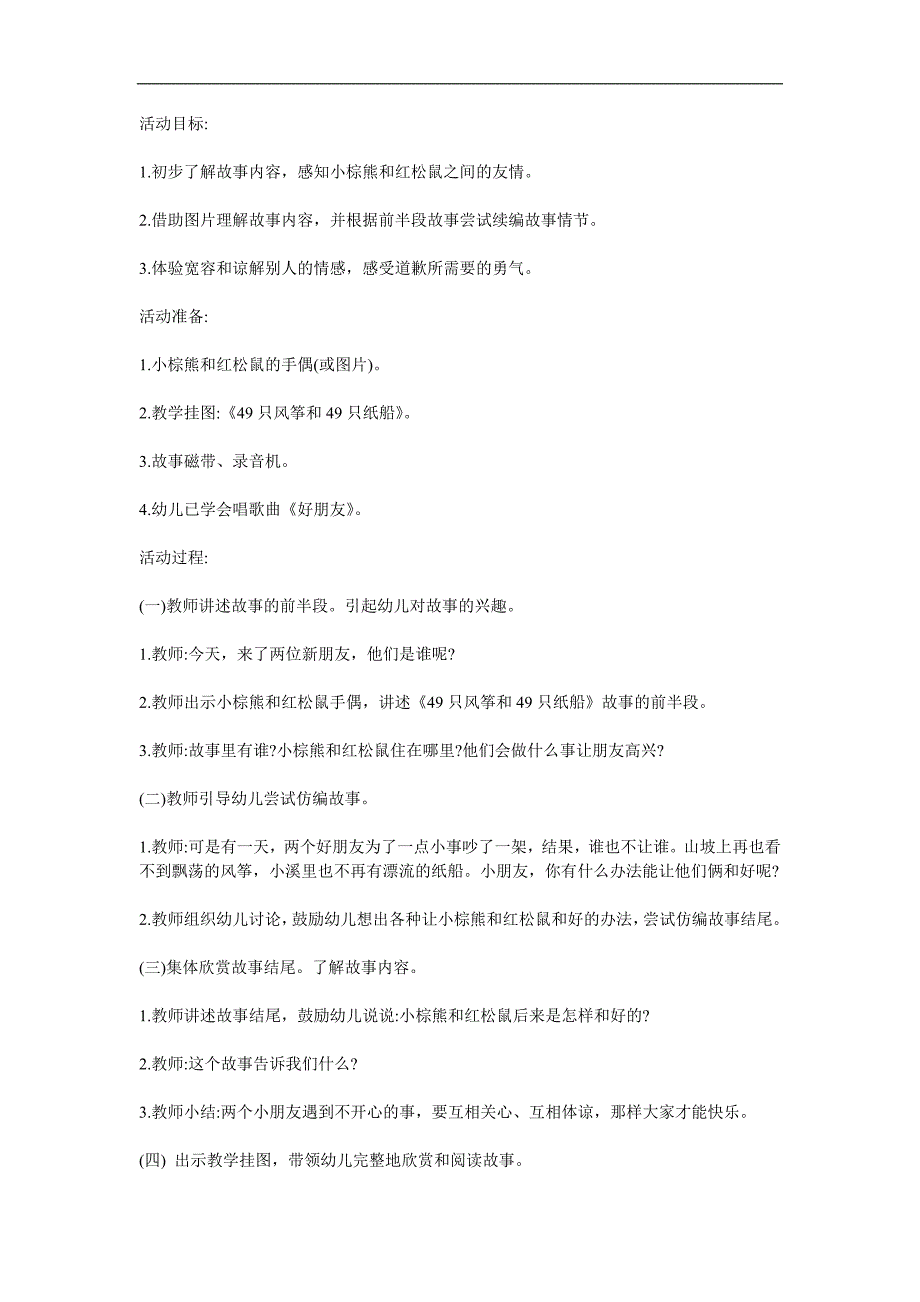 活动目标:

1.初步了解故事内容，感知小棕熊和红松鼠之间的友情。

2.借助图片理解故事内容，并根据前半段故事尝试续编故事情节。

3.体验宽容和谅解别人的情感，感受道歉所需要的勇气。

活动准备:

1.小棕熊和红松鼠的手偶(或图片)。

2.教学挂图:《49 只风筝和 49 只纸船》。

3.故事磁带、录音机。

4.幼儿已学会唱歌曲《好朋友》。

活动过程:

(一)教师讲述故事的前半段。引起幼儿对故事的兴趣。

1.教师:今天，来了两位新朋友，他们是谁呢?

2.教师出示小棕熊和红松鼠手偶，讲述《49 只风筝和 49 只纸船》故事的前半段。

3.教师:故事里有谁?小棕熊和红松鼠住在哪里?他们会做什么事让朋友高兴?

(二)教师引导幼儿尝试仿编故事。

1.教师:可是有一天，两个好朋友为了一点小事吵了一架，结果，谁也不让谁。山坡上再也看不到飘荡的风筝，小溪里也不再有漂流的纸船。小朋友，你有什么办法能让他们俩和好呢?

2.教师组织幼儿讨论，鼓励幼儿想出各种让小棕熊和红松鼠和好的办法，尝试仿编故事结尾。

(三)集体欣赏故事结尾。了解故事内容。

1.教师讲述故事结尾，鼓励幼儿说说:小棕熊和红松鼠后来是怎样和好的?

2.教师:这个故事告诉我们什么?

3.教师小结:两个小朋友遇到不开心的事，要互相关心、互相体谅，那样大家才能快乐。

(四) 出示教学挂图，带领幼儿完整地欣赏和阅读故事。